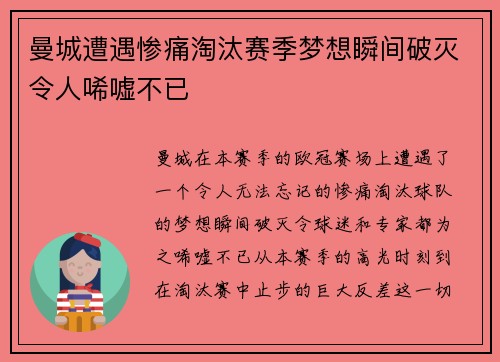 曼城遭遇惨痛淘汰赛季梦想瞬间破灭令人唏嘘不已

曼城在本赛季的欧冠赛场上遭遇了一个令人无法忘记的惨痛淘汰球队的梦想瞬间破灭令球迷和专家都为之唏嘘不已从本赛季的高光时刻到在淘汰赛中止步的巨大反差这一切